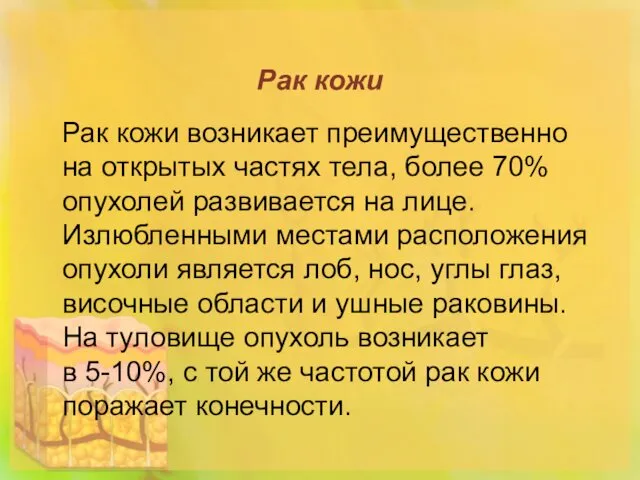 Рак кожи

Рак кожи возникает преимущественно на открытых частях тела, более 70% опухолей развивается на лице. Излюбленными местами расположения опухоли является лоб, нос, углы глаз, височные области и ушные раковины. На туловище опухоль возникает в 5-10%, с той же частотой рак кожи поражает конечности.